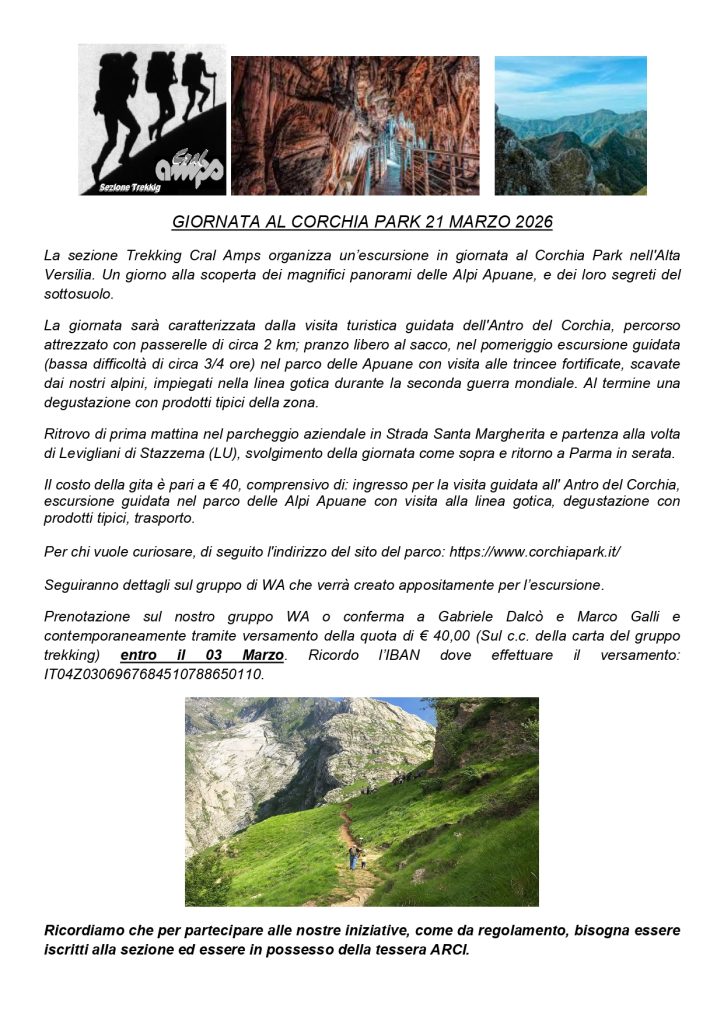 Cral amps
Sezione Trekkig

GIORNATA AL CORCHIA PARK 21 MARZO 2026

La sezione Trekking Cral Amps organizza un'escursione in giornata al Corchia Park nell'Alta Versilia. Un giorno alla scoperta dei magnifici panorami delle Alpi Apuane, e dei loro segreti del sottosuolo.

La giornata sarà caratterizzata dalla visita turistica guidata dell'Antro del Corchia, percorso attrezzato con passerelle di circa 2 km; pranzo libero al sacco, nel pomeriggio escursione guidata (bassa difficoltà di circa 3/4 ore) nel parco delle Apuane con visita alle trincee fortificate, scavate dai nostri alpini, impiegati nella linea gotica durante la seconda guerra mondiale. Al termine una degustazione con prodotti tipici della zona.

Ritrovo di prima mattina nel parcheggio aziendale in Strada Santa Margherita e partenza alla volta di Levigliani di Stazzema (LU), svolgimento della giornata come sopra e ritorno a Parma in serata.

Il costo della gita è pari a € 40, comprensivo di: ingresso per la visita guidata all' Antro del Corchia, escursione guidata nel parco delle Alpi Apuane con visita alla linea gotica, degustazione con prodotti tipici, trasporto.

Per chi vuole curiosare, di seguito l'indirizzo del sito del parco: https://www.corchiapark.it/

Seguiranno dettagli sul gruppo di WA che verrà creato appositamente per l'escursione.

Prenotazione sul nostro gruppo WA o conferma a Gabriele Dalcò e Marco Galli e contemporaneamente tramite versamento della quota di € 40,00 (Sul c.c. della carta del gruppo trekking) entro il 03 Marzo. Ricordo l'IBAN dove effettuare il versamento: IT04Z0306967684510788650110.

Ricordiamo che per partecipare alle nostre iniziative, come da regolamento, bisogna essere iscritti alla sezione ed essere in possesso della tessera ARCI.